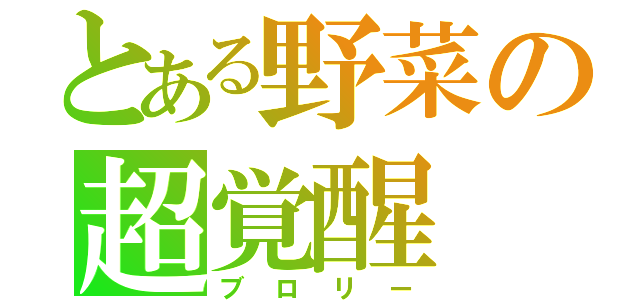 とある野菜の超覚醒
ブロリー